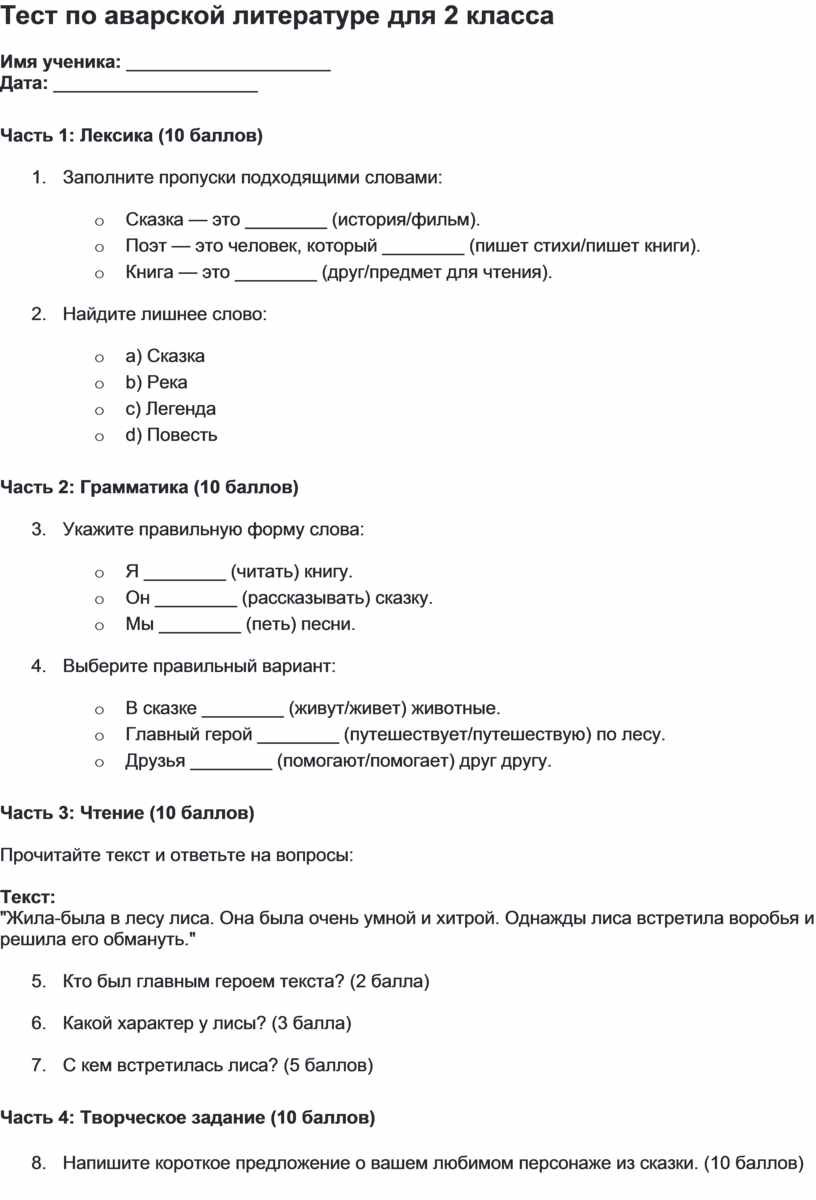 Тест по аварской литературе для 2 класса

Имя ученика: ____________________
Дата: ____________________

Часть 1: Лексика (10 баллов)

1. Заполните пропуски подходящими словами:

o Сказка — это ________ (история/фильм).
o Поэт — это человек, который ________ (пишет стихи/пишет книги).
o Книга — это ________ (друг/предмет для чтения).

2. Найдите лишнее слово:

o a) Сказка
o b) Река
o c) Легенда
o d) Повесть

Часть 2: Грамматика (10 баллов)

3. Укажите правильную форму слова:

o Я ________ (читать) книгу.
o Он ________ (рассказывать) сказку.
o Мы ________ (петь) песни.

4. Выберите правильный вариант:

o В сказке ________ (живут/живет) животные.
o Главный герой ________ (путешествует/путешествую) по лесу.
o Друзья ________ (помогают/помогает) друг другу.

Часть 3: Чтение (10 баллов)

Прочитайте текст и ответьте на вопросы:

Текст:
"Жила-была в лесу лиса. Она была очень умной и хитрой. Однажды лиса встретила воробья и решила его обмануть."

5. Кто был главным героем текста? (2 балла)

6. Какой характер у лисы? (3 балла)

7. С кем встретилась лиса? (5 баллов)

Часть 4: Творческое задание (10 баллов)

8. Напишите короткое предложение о вашем любимом персонаже из сказки. (10 баллов)